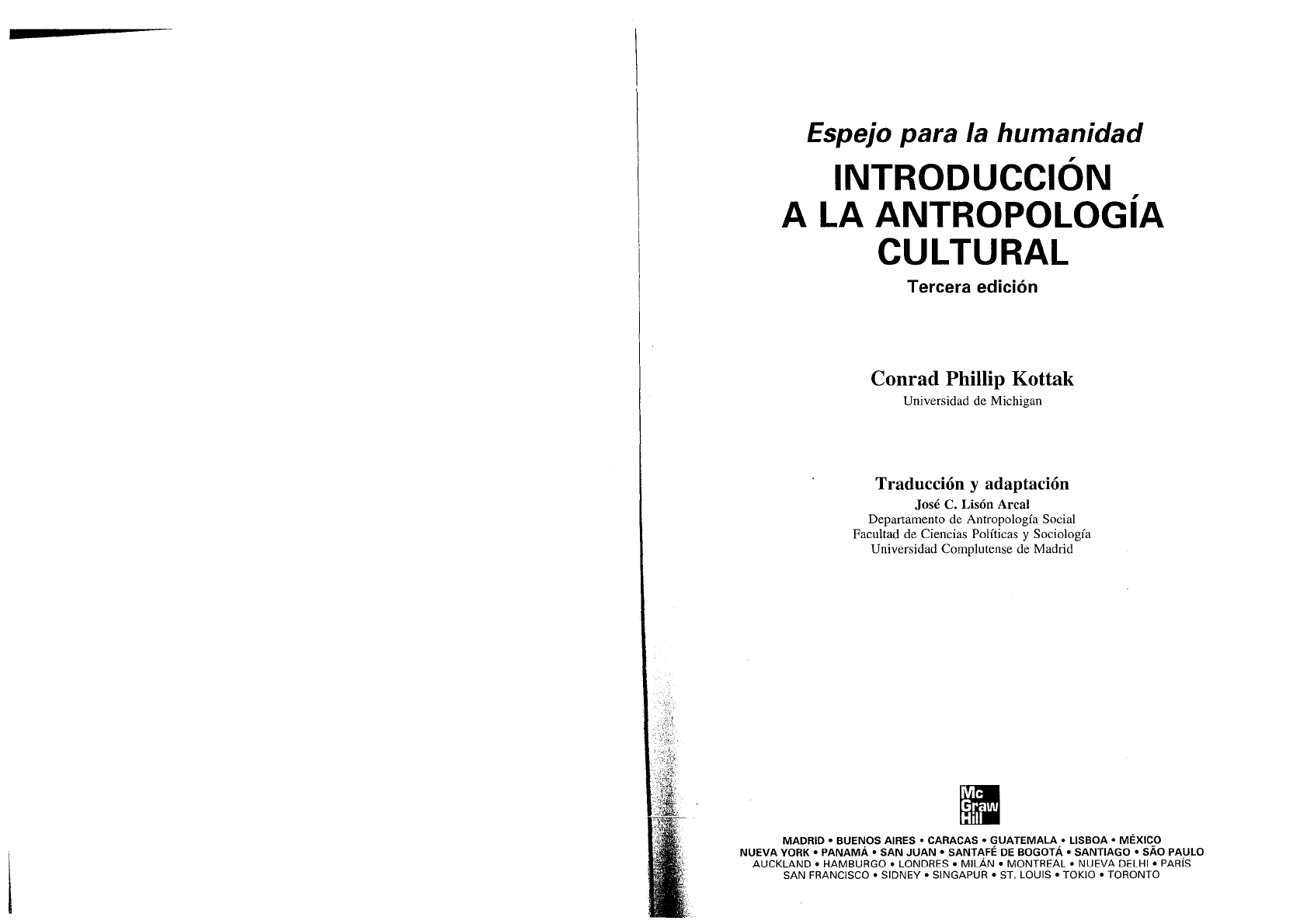 Espejo para la humanidad

INTRODUCCIÓN A LA ANTROPOLOGÍA CULTURAL

Tercera edición

Conrad Phillip Kottak
Universidad de Michigan

Traducción y adaptación
José C. Lisón Arcal
Departamento de Antropología Social
Facultad de Ciencias Políticas y Sociología
Universidad Complutense de Madrid

Mc Graw Hill

MADRID • BUENOS AIRES • CARACAS • GUATEMALA • LISBOA • MÉXICO
NUEVA YORK • PANAMÁ • SAN JUAN • SANTAFÉ DE BOGOTÁ • SANTIAGO • SÃO PAULO
AUCKLAND • HAMBURGO • LONDRES • MILÁN • MONTREAL • NUEVA DELHI • PARÍS
SAN FRANCISCO • SIDNEY • SINGAPUR • ST. LOUIS • TOKIO • TORONTO